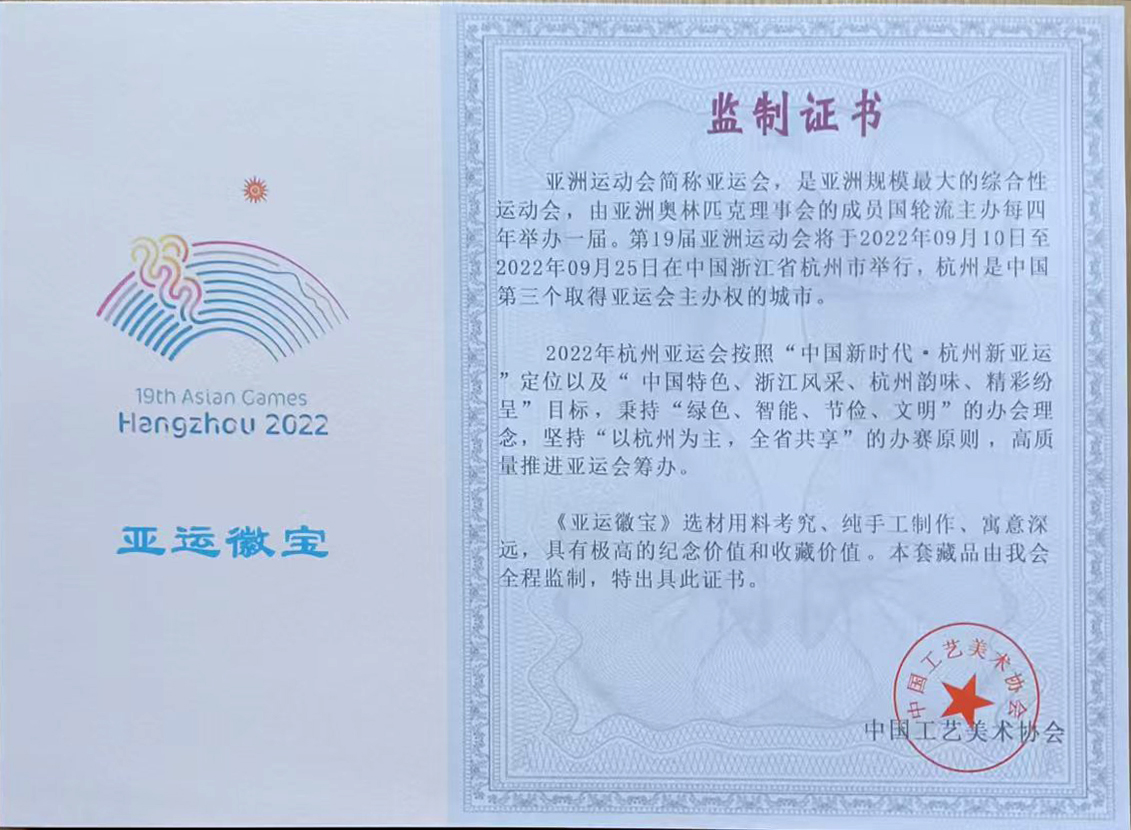 19th Asian Games
Hangzhou 2022

亚运徽宝

监制证书

亚洲运动会简称亚运会，是亚洲规模最大的综合性运动会，由亚洲奥林匹克理事会的成员国轮流主办每四年举办一届。第19届亚洲运动会将于2022年09月10日至2022年09月25日在中国浙江省杭州市举行，杭州是中国第三个取得亚运会主办权的城市。

2022年杭州亚运会按照“中国新时代·杭州新亚运”定位以及“中国特色、浙江风采、杭州韵味、精彩纷呈”目标，秉持“绿色、智能、节俭、文明”的办会理念，坚持“以杭州为主，全省共享”的办赛原则，高质量推进亚运会筹办。

《亚运徽宝》选材用料考究、纯手工制作、寓意深远，具有极高的纪念价值和收藏价值。本套藏品由我会全程监制，特出具此证书。

中国工艺美术协会

中国工艺美术协会